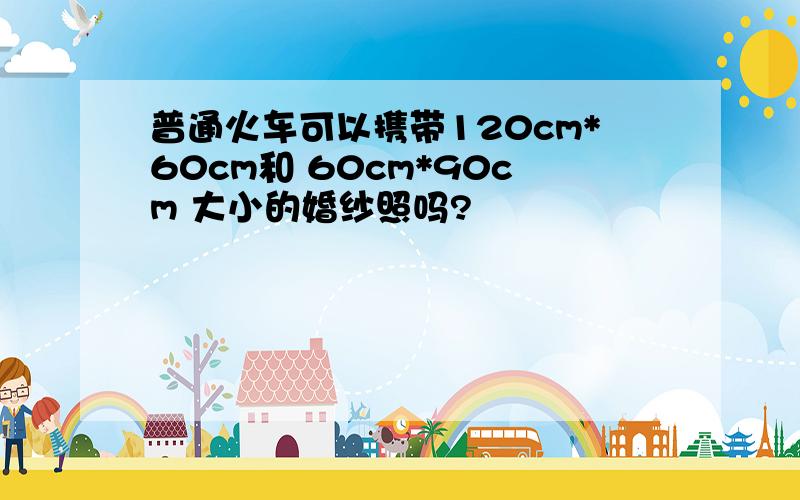 普通火车可以携带120cm*60cm和 60cm*90cm 大小的婚纱照吗?